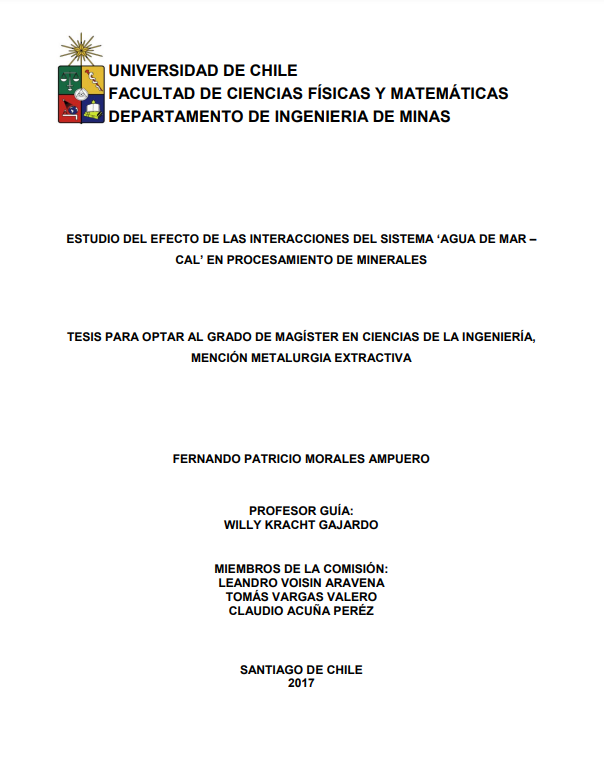 UNIVERSIDAD DE CHILE
FACULTAD DE CIENCIAS FÍSICAS Y MATEMÁTICAS
DEPARTAMENTO DE INGENIERIA DE MINAS

ESTUDIO DEL EFECTO DE LAS INTERACCIONES DEL SISTEMA ‘AGUA DE MAR – CAL’ EN PROCESAMIENTO DE MINERALES

TESIS PARA OPTAR AL GRADO DE MAGÍSTER EN CIENCIAS DE LA INGENIERÍA, MENCIÓN METALURGIA EXTRACTIVA

FERNANDO PATRICIO MORALES AMPUERO

PROFESOR GUÍA:
WILLY KRACHT GAJARDO

MIEMBROS DE LA COMISIÓN:
LEANDRO VOISIN ARAVENA
TOMÁS VARGAS VALERO
CLAUDIO ACUÑA PERÉZ

SANTIAGO DE CHILE
2017